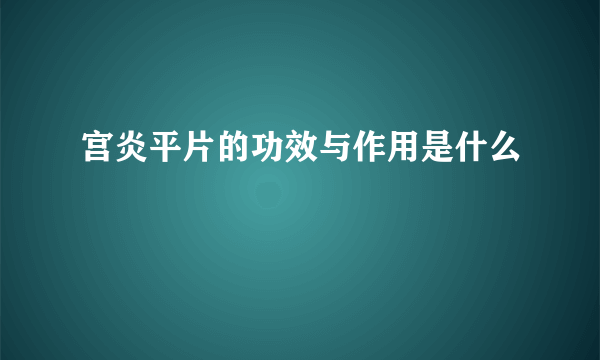 宫炎平片的功效与作用是什么